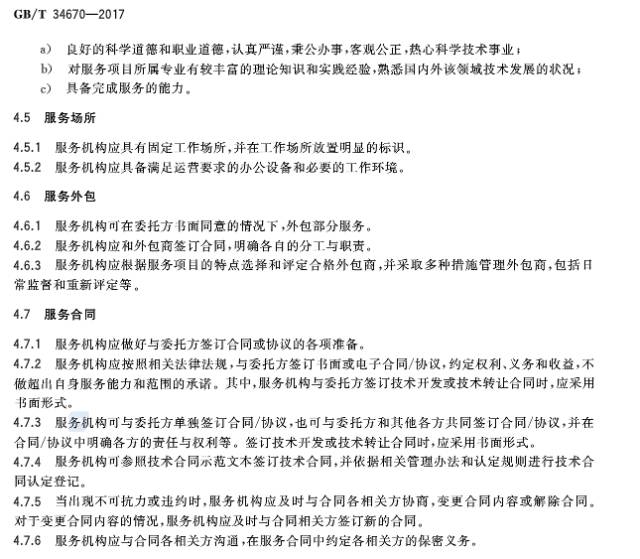 GB/T 34670—2017

a) 良好的科学道德和职业道德，认真严谨，秉公办事，客观公正，热心科学技术事业；

b) 对服务项目所属专业有较丰富的理论知识和实践经验，熟悉国内外该领域技术发展的状况；

c) 具备完成服务的能力。

4.5 服务场所

4.5.1 服务机构应具有固定工作场所，并在工作场所放置明显的标识。

4.5.2 服务机构应具备满足运营要求的办公设备和必要的工作环境。

4.6 服务外包

4.6.1 服务机构可在委托方书面同意的情况下，外包部分服务。

4.6.2 服务机构应和外包商签订合同，明确各自的分工与职责。

4.6.3 服务机构应根据服务项目的特点选择和评定合格外包商，并采取多种措施管理外包商，包括日常监督和重新评定等。

4.7 服务合同

4.7.1 服务机构应做好与委托方签订合同或协议的各项准备。

4.7.2 服务机构应按照相关法律法规，与委托方签订书面或电子合同/协议，约定权利、义务和收益，不做超出自身服务能力和范围的承诺。其中，服务机构与委托方签订技术开发或技术转让合同时，应采用书面形式。

4.7.3 服务机构可与委托方单独签订合同/协议，也可与委托方和其他各方共同签订合同/协议，并在合同/协议中明确各方的责任与权利等。签订技术开发或技术转让合同时，应采用书面形式。

4.7.4 服务机构可参照技术合同示范文本签订技术合同，并依据相关管理办法和认定规则进行技术合同认定登记。

4.7.5 当出现不可抗力或违约时，服务机构应及时与合同各相关方协商，变更合同内容或解除合同。对于变更合同内容的情况，服务机构应及时与合同相关方签订新的合同。

4.7.6 服务机构应与合同各相关方沟通，在服务合同中约定各相关方的保密义务。